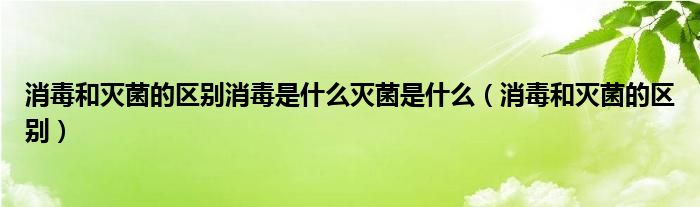 消毒和灭菌的区别消毒是什么灭菌是什么（消毒和灭菌的区别）